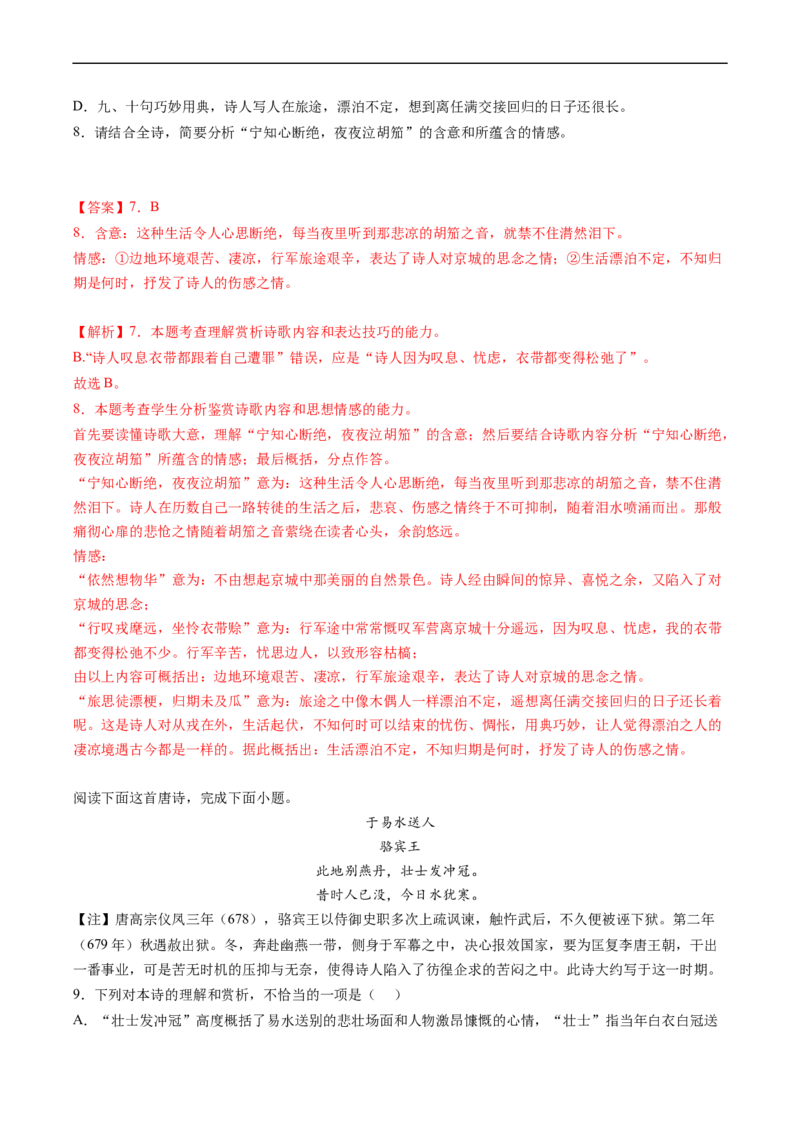 D．九、十句巧妙用典，诗人写人在旅途，漂泊不定，想到离任满交接回归的日子还很长。

8．请结合全诗，简要分析“宁知心断绝，夜夜泣胡笳”的含意和所蕴含的情感。

【答案】7．B

8．含意：这种生活令人心思断绝，每当夜里听到那悲凉的胡笳之音，就禁不住潸然泪下。

情感：①边地环境艰苦、凄凉，行军旅途艰辛，表达了诗人对京城的思念之情；②生活漂泊不定，不知归期是何时，抒发了诗人的伤感之情。

【解析】7．本题考查理解赏析诗歌内容和表达技巧的能力。

B.“诗人叹息衣带都跟着自己遭罪”错误，应是“诗人因为叹息、忧虑，衣带都变得松弛了”。

故选B。

8．本题考查学生分析鉴赏诗歌内容和思想情感的能力。

首先要读懂诗歌大意，理解“宁知心断绝，夜夜泣胡笳”的含意；然后要结合诗歌内容分析“宁知心断绝，夜夜泣胡笳”所蕴含的情感；最后概括，分点作答。

“宁知心断绝，夜夜泣胡笳”意为：这种生活令人心思断绝，每当夜里听到那悲凉的胡笳之音，禁不住潸然泪下。诗人在历数自己一路转徙的生活之后，悲哀、伤感之情终于不可抑制，随着泪水喷涌而出。那般痛彻心扉的悲怆之情随着胡笳之音萦绕在读者心头，余韵悠远。

情感：

“依然想物华”意为：不由想起京城中那美丽的自然景色。诗人经由瞬间的惊异、喜悦之余，又陷入了对京城的思念；

“行叹戎麾远，坐怜衣带赊”意为：行军途中常常慨叹军营离京城十分遥远，因为叹息、忧虑，我的衣带都变得松弛不少。行军辛苦，忧思边人，以致形容枯槁；

由以上内容可概括出：边地环境艰苦、凄凉，行军旅途艰辛，表达了诗人对京城的思念之情。

“旅思徒漂梗，归期未及瓜”意为：旅途之中像木偶人一样漂泊不定，遥想离任满交接回归的日子还长着呢。这是诗人对从戎在外，生活起伏，不知何时可以结束的忧伤、惆怅，用典巧妙，让人觉得漂泊之人的凄凉境遇古今都是一样的。据此概括出：生活漂泊不定，不知归期是何时，抒发了诗人的伤感之情。

阅读下面这首唐诗，完成下面小题。

于易水送人

骆宾王

此地别燕丹，壮士发冲冠。

昔时人已没，今日水犹寒。

【注】唐高宗仪凤三年（678），骆宾王以侍御史职多次上疏讽谏，触忤武后，不久便被诬下狱。第二年（679年）秋遇赦出狱。冬，奔赴幽燕一带，侧身于军幕之中，决心报效国家，要为匡复李唐王朝，干出一番事业，可是苦无时机的压抑与无奈，使得诗人陷入了彷徨企求的苦闷之中。此诗大约写于这一时期。

9．下列对本诗的理解和赏析，不恰当的一项是（    ）

A．“壮士发冲冠”高度概括了易水送别的悲壮场面和人物激昂慷慨的心情，“壮士”指当年白衣白冠送